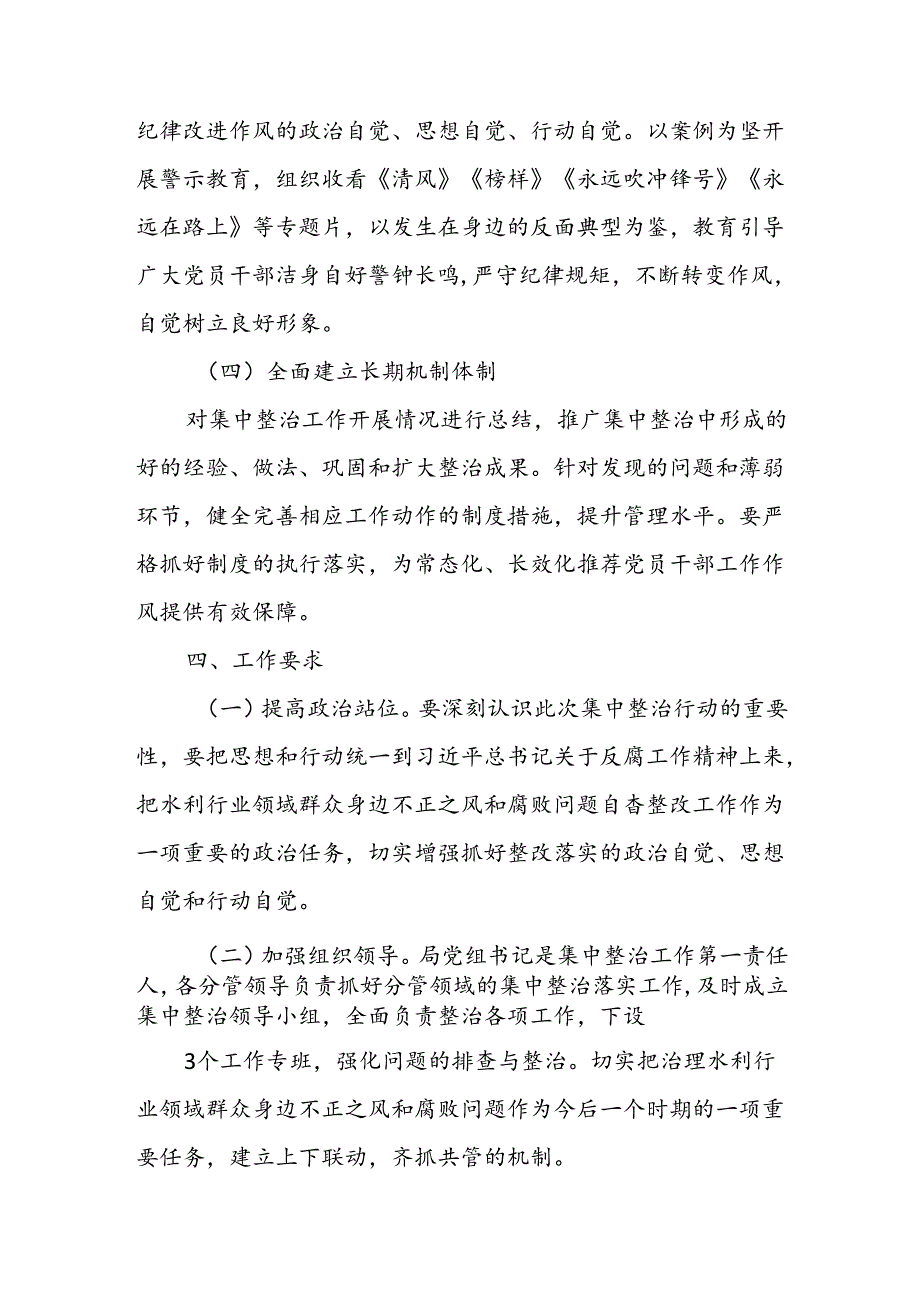 纪律改进作风的政治自觉、思想自觉、行动自觉。以案例为坚开展警示教育，组织收看《清风》《榜样》《永远吹冲锋号》《永远在路上》等专题片，以发生在身边的反面典型为鉴，教育引导广大党员干部洁身自好警钟长鸣，严守纪律规矩，不断转变作风，自觉树立良好形象。

（四）全面建立长期机制体制

对集中整治工作开展情况进行总结，推广集中整治中形成的好的经验、做法、巩固和扩大整治成果。针对发现的问题和薄弱环节，健全完善相应工作动作的制度措施，提升管理水平。要严格抓好制度的执行落实，为常态化、长效化推荐党员干部工作作风提供有效保障。

四、工作要求

（一）提高政治站位。要深刻认识此次集中整治行动的重要性，要把思想和行动统一到习近平总书记关于反腐工作精神上来，把水利行业领域群众身边不正之风和腐败问题自杳整改工作作为一项重要的政治任务，切实增强抓好整改落实的政治自觉、思想自觉和行动自觉。

（二）加强组织领导。局党组书记是集中整治工作第一责任人，各分管领导负责抓好分管领域的集中整治落实工作，及时成立集中整治领导小组，全面负责整治各项工作，下设

3个工作专班，强化问题的排查与整治。切实把治理水利行业领域群众身边不正之风和腐败问题作为今后一个时期的一项重要任务，建立上下联动，齐抓共管的机制。